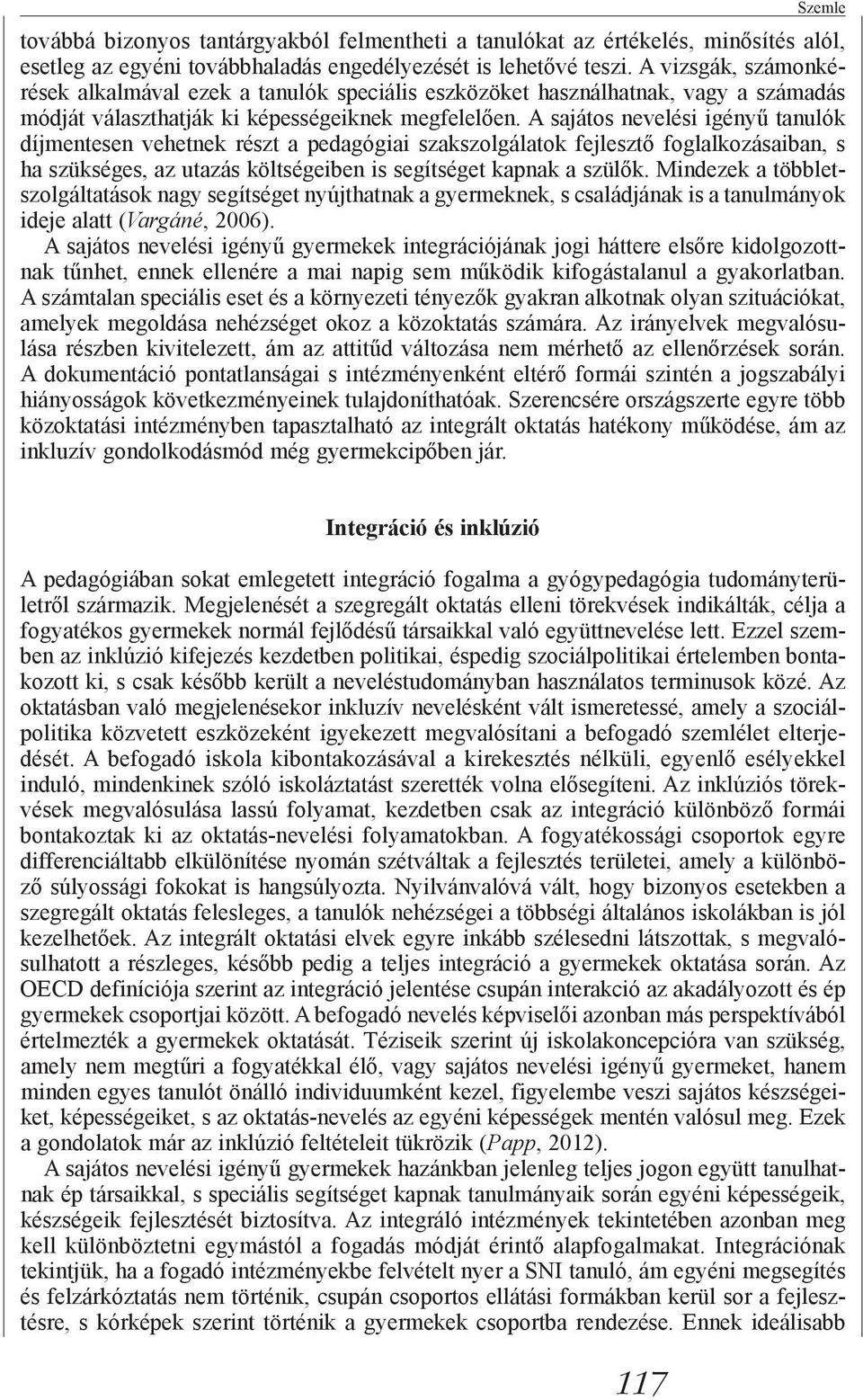 Szemle

továbbá bizonyos tantárgyakból felmentheti a tanulókat az értékelés, minősítés alól, esetleg az egyéni továbbhaladás engedélyezését is lehetővé teszi. A vizsgák, számonkérések alkalmával ezek a tanulók speciális eszközöket használhatnak, vagy a számadás módját választhatják ki képességeiknek megfelelően. A sajátos nevelési igényű tanulók díjmentesen vehetnek részt a pedagógiai szakszolgálatok fejlesztő foglalkozásaiban, s ha szükséges, az utazás költségeiben is segítséget kapnak a szülők. Mindezek a többletszolgáltatások nagy segítséget nyújthatnak a gyermeknek, s családjának is a tanulmányok ideje alatt (Vargáné, 2006).

A sajátos nevelési igényű gyermekek integrációjának jogi háttere elsőre kidolgozottnak tűnhet, ennek ellenére a mai napig sem működik kifogástalanul a gyakorlatban. A számtalan speciális eset és a környezeti tényezők gyakran alkotnak olyan szituációkat, amelyek megoldása nehézséget okoz a közoktatás számára. Az irányelvek megvalósulása részben kivitelezett, ám az attitűd változása nem mérhető az ellenőrzések során. A dokumentáció pontatlanságai s intézményenként eltérő formái szintén a jogszabályi hiányosságok következményeinek tulajdoníthatóak. Szerencsére országszerte egyre több közoktatási intézményben tapasztalható az integrált oktatás hatékony működése, ám az inkluzív gondolkodásmód még gyermekcipőben jár.

Integráció és inklúzió

A pedagógiában sokat emlegetett integráció fogalma a gyógypedagógia tudományterületről származik. Megjelenését a szegregált oktatás elleni törekvések indikálták, célja a fogyatékos gyermekek normál fejlődésű társaikkal való együttnevelése lett. Ezzel szemben az inklúzió kifejezés kezdetben politikai, éspedig szociálpolitikai értelemben bontakozott ki, s csak később került a neveléstudományban használatos terminusok közé. Az oktatásban való megjelenésekor inkluzív nevelésként vált ismeretessé, amely a szociálpolitika közvetett eszközeként igyekezett megvalósítani a befogadó szemlélet elterjedését. A befogadó iskola kibontakozásával a kirekesztés nélküli, egyenlő esélyekkel induló, mindenkinek szóló iskoláztatást szerették volna elősegíteni. Az inklúziós törekvések megvalósulása lassú folyamat, kezdetben csak az integráció különböző formái bontakoztak ki az oktatás-nevelési folyamatokban. A fogyatékossági csoportok egyre differenciáltabb elkülönítése nyomán szétváltak a fejlesztés területei, amely a különböző súlyossági fokokat is hangsúlyozta. Nyilvánvalóvá vált, hogy bizonyos esetekben a szegregált oktatás felesleges, a tanulók nehézségei a többségi általános iskolákban is jól kezelhetőek. Az integrált oktatási elvek egyre inkább szélesedni látszottak, s megvalósulhatott a részleges, később pedig a teljes integráció a gyermekek oktatása során. Az OECD definíciója szerint az integráció jelentése csupán interakció az akadályozott és ép gyermekek csoportjai között. A befogadó nevelés képviselői azonban más perspektívából értelmezték a gyermekek oktatását. Téziseik szerint új iskolakoncepcióra van szükség, amely nem megtűri a fogyatékkal élő, vagy sajátos nevelési igényű gyermeket, hanem minden egyes tanulót önálló individuumként kezel, figyelembe veszi sajátos készségeiket, képességeiket, s az oktatás-nevelés az egyéni képességek mentén valósul meg. Ezek a gondolatok már az inklúzió feltételeit tükrözik (Papp, 2012).

A sajátos nevelési igényű gyermekek hazánkban jelenleg teljes jogon együtt tanulhatnak ép társaikkal, s speciális segítséget kapnak tanulmányaik során egyéni képességeik, készségeik fejlesztését biztosítva. Az integráló intézmények tekintetében azonban meg kell különböztetni egymástól a fogadás módját érintő alapfogalmakat. Integrációnak tekintjük, ha a fogadó intézményekbe felvételt nyer a SNI tanuló, ám egyéni megsegítés és felzárkóztatás nem történik, csupán csoportos ellátási formákban kerül sor a fejlesztésre, s kórképek szerint történik a gyermekek csoportba rendezése. Ennek ideálisabb

117